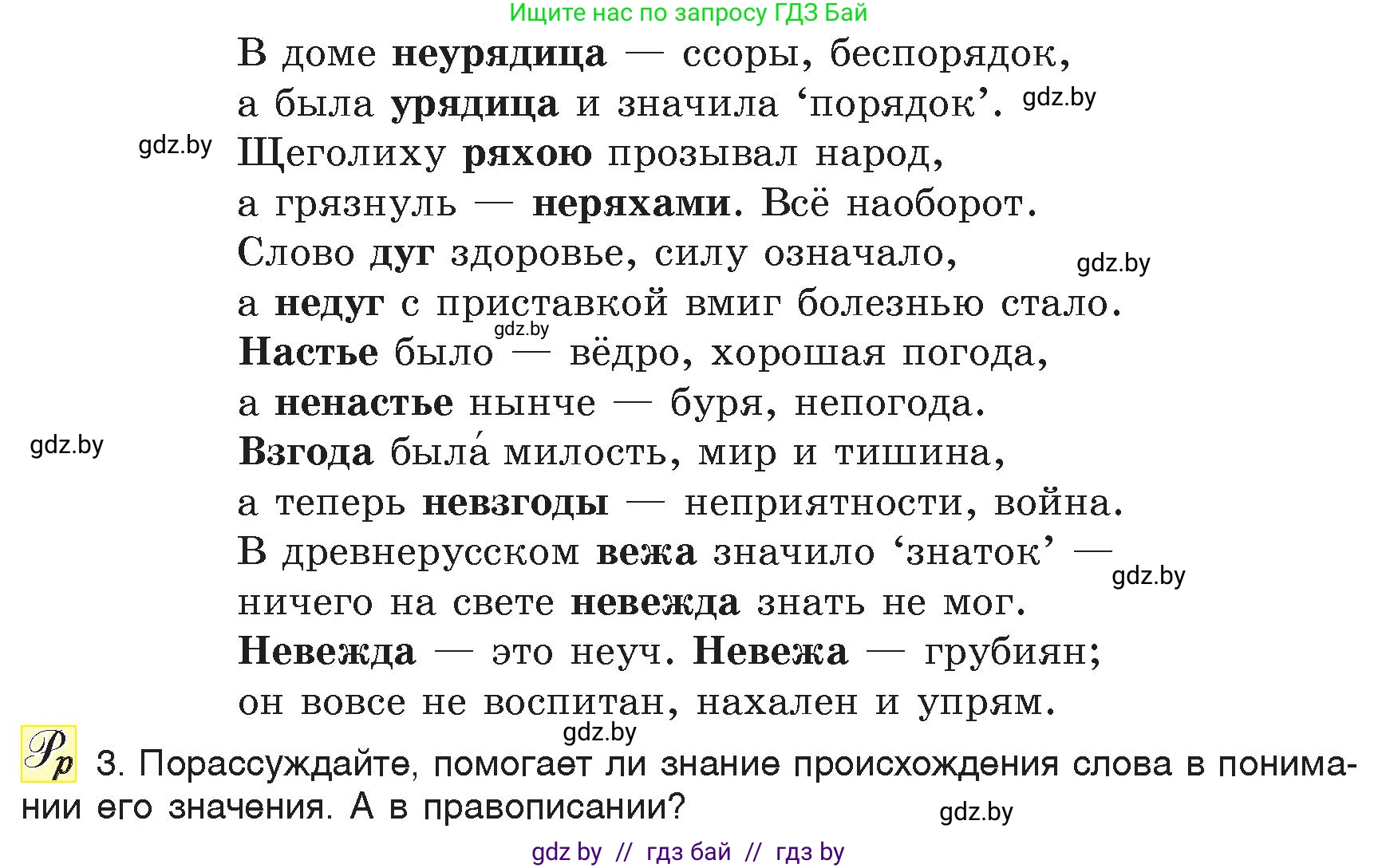 Ищите нас по запросу ГДЗ Бай

В доме неурядица — ссоры, беспорядок,
а была урядица и значила ‘порядок’. gdz.by
gdz.by Щеголиху ряхою прозывал народ,
а грязнуль — неряхами. Всё наоборот.
Слово дуг здоровье, силу означало, gdz.by
а недуг с приставкой вмиг болезнью стало.
gdz.by
Настье было — вёдро, хорошая погода,
а ненастье нынче — буря, непогода.
gdz.by Взгода была́ милость, мир и тишина,
а теперь невзгоды — неприятности, война.
В древнерусском вежа значило ‘знаток’ —
gdz.by
ничего на свете невежда знать не мог.
Невежда — это неуч. Невежа — грубиян;
он вовсе не воспитан, нахален и упрям.
gdz.by

Рр 3. Порассуждайте, помогает ли знание происхождения слова в понимании его значения. А в правописании? gdz.by

gdz by // гдз бай // гдз by